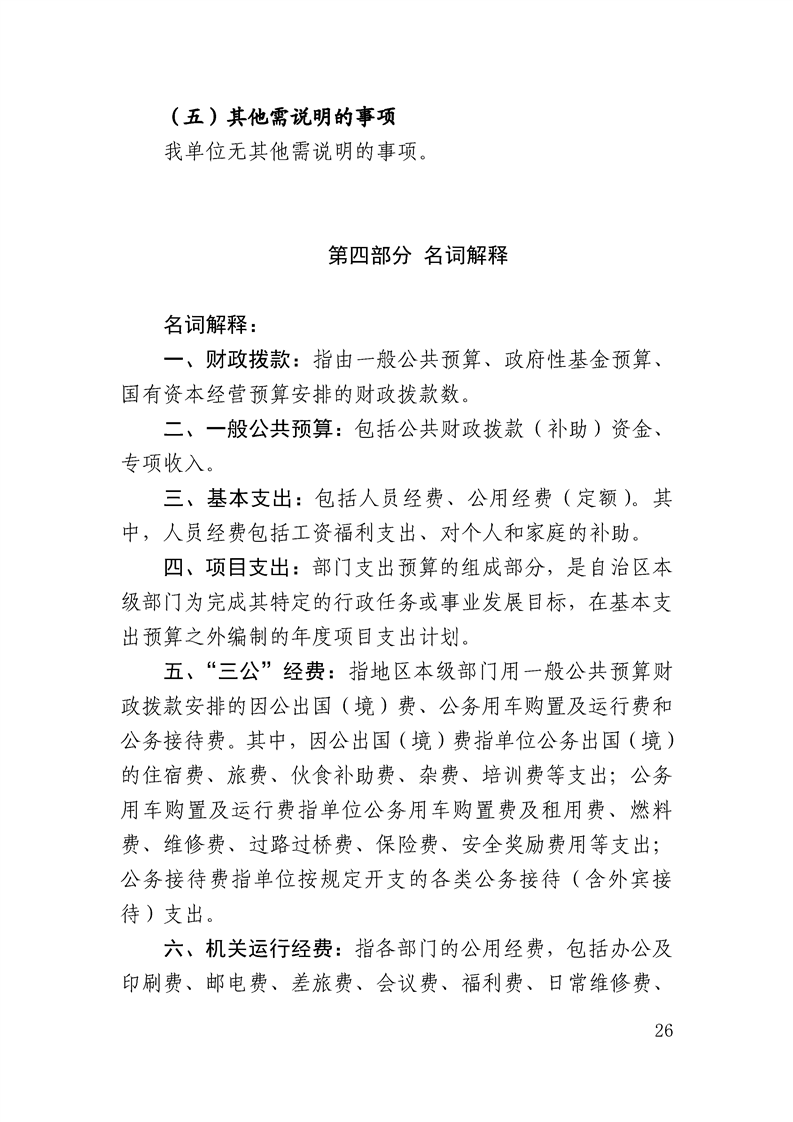 （五）其他需说明的事项

我单位无其他需说明的事项。

第四部分 名词解释

名词解释：

一、财政拨款：指由一般公共预算、政府性基金预算、国有资本经营预算安排的财政拨款数。

二、一般公共预算：包括公共财政拨款（补助）资金、专项收入。

三、基本支出：包括人员经费、公用经费（定额）。其中，人员经费包括工资福利支出、对个人和家庭的补助。

四、项目支出：部门支出预算的组成部分，是自治区本级部门为完成其特定的行政任务或事业发展目标，在基本支出预算之外编制的年度项目支出计划。

五、“三公”经费：指地区本级部门用一般公共预算财政拨款安排的因公出国（境）费、公务用车购置及运行费和公务接待费。其中，因公出国（境）费指单位公务出国（境）的住宿费、旅费、伙食补助费、杂费、培训费等支出；公务用车购置及运行费指单位公务用车购置费及租用费、燃料费、维修费、过路过桥费、保险费、安全奖励费用等支出；公务接待费指单位按规定开支的各类公务接待（含外宾接待）支出。

六、机关运行经费：指各部门的公用经费，包括办公及印刷费、邮电费、差旅费、会议费、福利费、日常维修费、

26